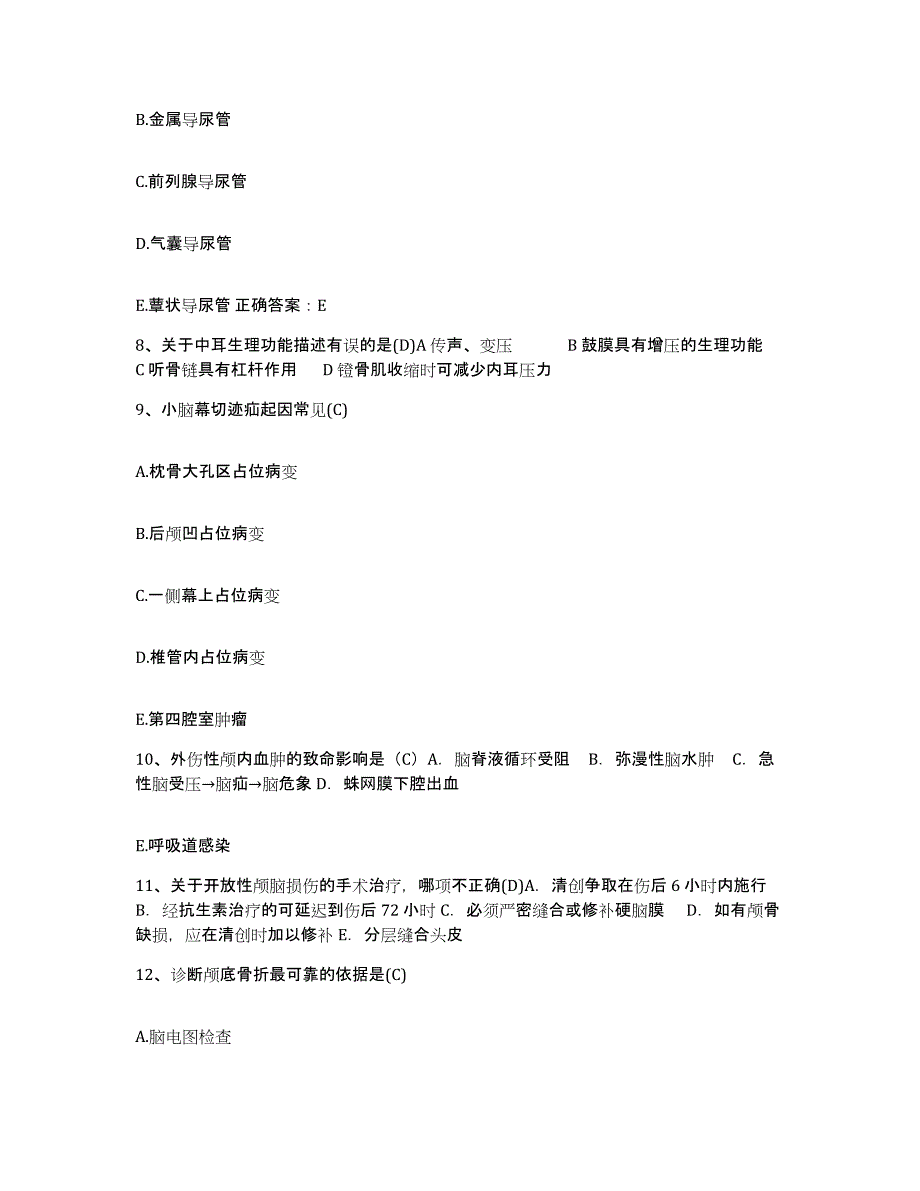 B.金属导尿管

C.前列腺导尿管

D.气囊导尿管

E.蕈状导尿管 正确答案：E

8、关于中耳生理功能描述有误的是(D)A 传声、变压 B 鼓膜具有增压的生理功能 C 听骨链具有杠杆作用 D 镫骨肌收缩时可减少内耳压力

9、小脑幕切迹疝起因常见(C)

A.枕骨大孔区占位病变

B.后颅凹占位病变

C.一侧幕上占位病变

D.椎管内占位病变

E.第四腔室肿瘤

10、外伤性颅内血肿的致命影响是（C）A. 脑脊液循环受阻 B. 弥漫性脑水肿 C. 急性脑受压→脑疝→脑危象 D. 蛛网膜下腔出血

E.呼吸道感染

11、关于开放性颅脑损伤的手术治疗，哪项不正确(D)A. 清创争取在伤后 6 小时内施行 B. 经抗生素治疗的可延迟到伤后 72 小时 C. 必须严密缝合或修补硬脑膜 D. 如有颅骨缺损，应在清创时加以修补 E. 分层缝合头皮

12、诊断颅底骨折最可靠的依据是(C)

A.脑电图检查